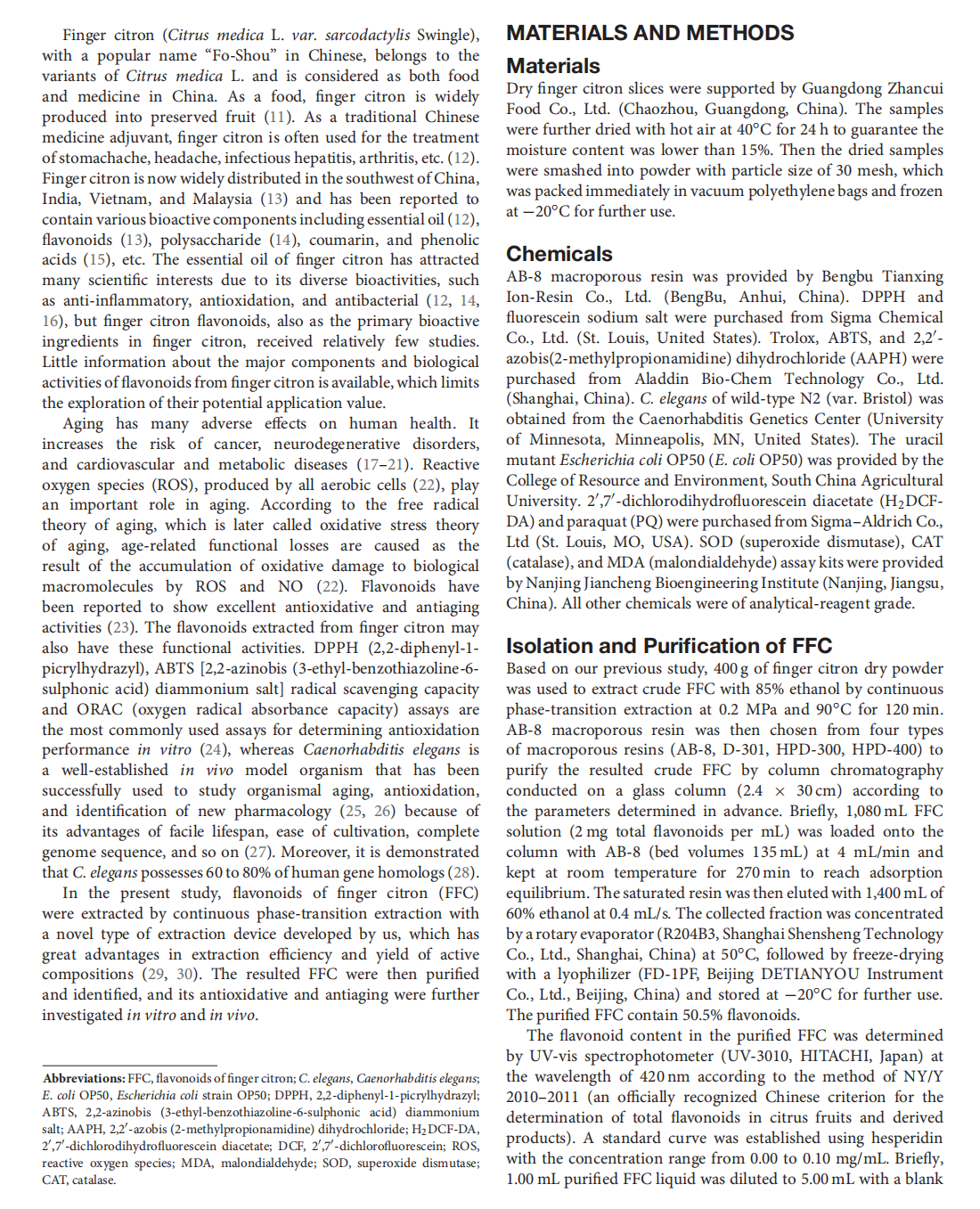 Finger citron (Citrus medica L. var. sarcodactylis Swingle), with a popular name "Fo-Shou" in Chinese, belongs to the variants of Citrus medica L. and is considered as both food and medicine in China. As a food, finger citron is widely produced into preserved fruit (11). As a traditional Chinese medicine adjuvant, finger citron is often used for the treatment of stomachache, headache, infectious hepatitis, arthritis, etc. (12). Finger citron is now widely distributed in the southwest of China, India, Vietnam, and Malaysia (13) and has been reported to contain various bioactive components including essential oil (12), flavonoids (13), polysaccharide (14), coumarin, and phenolic acids (15), etc. The essential oil of finger citron has attracted many scientific interests due to its diverse bioactivities, such as anti-inflammatory, antioxidation, and antibacterial (12, 14, 16), but finger citron flavonoids, also as the primary bioactive ingredients in finger citron, received relatively few studies. Little information about the major components and biological activities of flavonoids from finger citron is available, which limits the exploration of their potential application value.

Aging has many adverse effects on human health. It increases the risk of cancer, neurodegenerative disorders, and cardiovascular and metabolic diseases (17–21). Reactive oxygen species (ROS), produced by all aerobic cells (22), play an important role in aging. According to the free radical theory of aging, which is later called oxidative stress theory of aging, age-related functional losses are caused as the result of the accumulation of oxidative damage to biological macromolecules by ROS and NO (22). Flavonoids have been reported to show excellent antioxidative and antiaging activities (23). The flavonoids extracted from finger citron may also have these functional activities. DPPH (2,2-diphenyl-1-picrylhydrazyl), ABTS [2,2-azinobis (3-ethyl-benzothiazoline-6-sulphonic acid) diammonium salt] radical scavenging capacity and ORAC (oxygen radical absorbance capacity) assays are the most commonly used assays for determining antioxidation performance in vitro (24), whereas Caenorhabditis elegans is a well-established in vivo model organism that has been successfully used to study organismal aging, antioxidation, and identification of new pharmacology (25, 26) because of its advantages of facile lifespan, ease of cultivation, complete genome sequence, and so on (27). Moreover, it is demonstrated that C. elegans possesses 60 to 80% of human gene homologs (28).

In the present study, flavonoids of finger citron (FFC) were extracted by continuous phase-transition extraction with a novel type of extraction device developed by us, which has great advantages in extraction efficiency and yield of active compositions (29, 30). The resulted FFC were then purified and identified, and its antioxidative and antiaging were further investigated in vitro and in vivo.

Abbreviations: FFC, flavonoids of finger citron; C. elegans, Caenorhabditis elegans; E. coli OP50, Escherichia coli strain OP50; DPPH, 2,2-diphenyl-1-picrylhydrazyl; ABTS, 2,2-azinobis (3-ethyl-benzothiazoline-6-sulphonic acid) diammonium salt; AAPH, 2,2′-azobis (2-methylpropionamidine) dihydrochloride; $H_2$DCF-DA, 2′,7′-dichlorodihydrofluorescein diacetate; DCF, 2′,7′-dichlorofluorescein; ROS, reactive oxygen species; MDA, malondialdehyde; SOD, superoxide dismutase; CAT, catalase.

MATERIALS AND METHODS

Materials

Dry finger citron slices were supported by Guangdong Zhancui Food Co., Ltd. (Chaozhou, Guangdong, China). The samples were further dried with hot air at 40°C for 24 h to guarantee the moisture content was lower than 15%. Then the dried samples were smashed into powder with particle size of 30 mesh, which was packed immediately in vacuum polyethylene bags and frozen at −20°C for further use.

Chemicals

AB-8 macroporous resin was provided by Bengbu Tianxing Ion-Resin Co., Ltd. (BengBu, Anhui, China). DPPH and fluorescein sodium salt were purchased from Sigma Chemical Co., Ltd. (St. Louis, United States). Trolox, ABTS, and 2,2′-azobis(2-methylpropionamidine) dihydrochloride (AAPH) were purchased from Aladdin Bio-Chem Technology Co., Ltd. (Shanghai, China). C. elegans of wild-type N2 (var. Bristol) was obtained from the Caenorhabditis Genetics Center (University of Minnesota, Minneapolis, MN, United States). The uracil mutant Escherichia coli OP50 (E. coli OP50) was provided by the College of Resource and Environment, South China Agricultural University. 2′,7′-dichlorodihydrofluorescein diacetate ($H_2$DCF-DA) and paraquat (PQ) were purchased from Sigma–Aldrich Co., Ltd (St. Louis, MO, USA). SOD (superoxide dismutase), CAT (catalase), and MDA (malondialdehyde) assay kits were provided by Nanjing Jiancheng Bioengineering Institute (Nanjing, Jiangsu, China). All other chemicals were of analytical-reagent grade.

Isolation and Purification of FFC

Based on our previous study, 400 g of finger citron dry powder was used to extract crude FFC with 85% ethanol by continuous phase-transition extraction at 0.2 MPa and 90°C for 120 min. AB-8 macroporous resin was then chosen from four types of macroporous resins (AB-8, D-301, HPD-300, HPD-400) to purify the resulted crude FFC by column chromatography conducted on a glass column (2.4 × 30 cm) according to the parameters determined in advance. Briefly, 1,080 mL FFC solution (2 mg total flavonoids per mL) was loaded onto the column with AB-8 (bed volumes 135 mL) at 4 mL/min and kept at room temperature for 270 min to reach adsorption equilibrium. The saturated resin was then eluted with 1,400 mL of 60% ethanol at 0.4 mL/s. The collected fraction was concentrated by a rotary evaporator (R204B3, Shanghai Shensheng Technology Co., Ltd., Shanghai, China) at 50°C, followed by freeze-drying with a lyophilizer (FD-1PF, Beijing DETIANYOU Instrument Co., Ltd., Beijing, China) and stored at −20°C for further use. The purified FFC contain 50.5% flavonoids.

The flavonoid content in the purified FFC was determined by UV-vis spectrophotometer (UV-3010, HITACHI, Japan) at the wavelength of 420 nm according to the method of NY/Y 2010–2011 (an officially recognized Chinese criterion for the determination of total flavonoids in citrus fruits and derived products). A standard curve was established using hesperidin with the concentration range from 0.00 to 0.10 mg/mL. Briefly, 1.00 mL purified FFC liquid was diluted to 5.00 mL with a blank